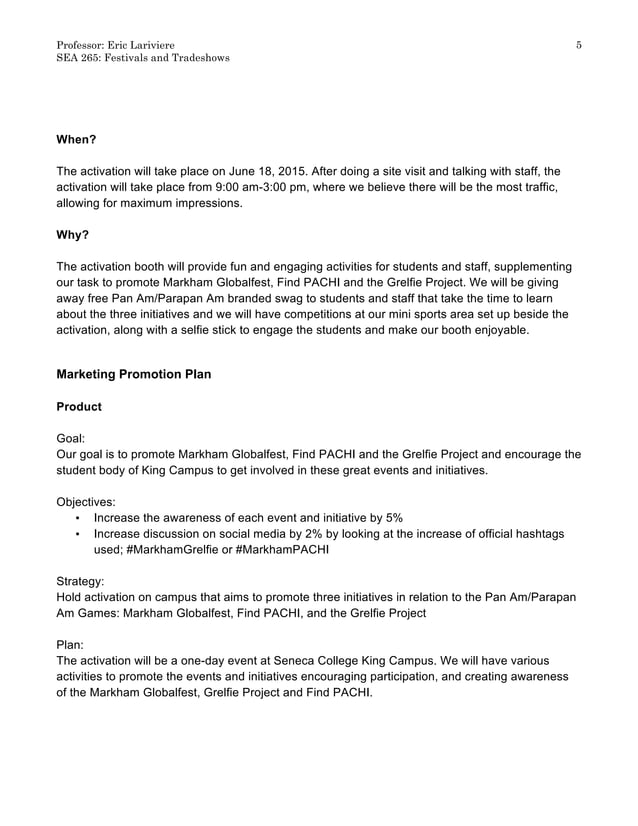 Professor: Eric Lariviere
SEA 265: Festivals and Tradeshows

5

When?

The activation will take place on June 18, 2015. After doing a site visit and talking with staff, the activation will take place from 9:00 am-3:00 pm, where we believe there will be the most traffic, allowing for maximum impressions.

Why?

The activation booth will provide fun and engaging activities for students and staff, supplementing our task to promote Markham Globalfest, Find PACHI and the Grelfie Project. We will be giving away free Pan Am/Parapan Am branded swag to students and staff that take the time to learn about the three initiatives and we will have competitions at our mini sports area set up beside the activation, along with a selfie stick to engage the students and make our booth enjoyable.

Marketing Promotion Plan

Product

Goal:
Our goal is to promote Markham Globalfest, Find PACHI and the Grelfie Project and encourage the student body of King Campus to get involved in these great events and initiatives.

Objectives:
• Increase the awareness of each event and initiative by 5%
• Increase discussion on social media by 2% by looking at the increase of official hashtags used; #MarkhamGrelfie or #MarkhamPACHI

Strategy:
Hold activation on campus that aims to promote three initiatives in relation to the Pan Am/Parapan Am Games: Markham Globalfest, Find PACHI, and the Grelfie Project

Plan:
The activation will be a one-day event at Seneca College King Campus. We will have various activities to promote the events and initiatives encouraging participation, and creating awareness of the Markham Globalfest, Grelfie Project and Find PACHI.